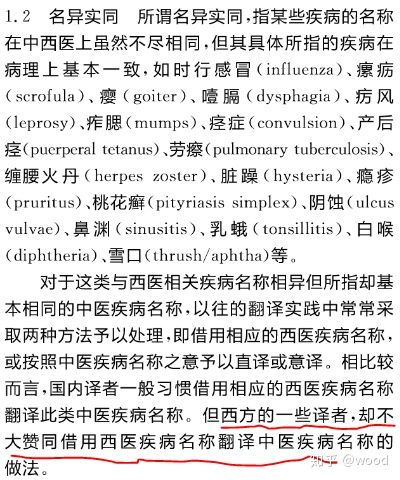 1.2 名异实同 所谓名异实同，指某些疾病的名称在中西医上虽然不尽相同，但其具体所指的疾病在病理上基本一致，如时行感冒（influenza）、瘰疬（scrofula）、瘿（goiter）、噎膈（dysphagia）、疠风（leprosy）、痄腮（mumps）、痉症（convulsion）、产后痉（puerperal tetanus）、劳瘵（pulmonary tuberculosis）、缠腰火丹（herpes zoster）、脏躁（hysteria）、瘾疹（pruritus）、桃花癣（pityriasis simplex）、阴蚀（ulcus vulvae）、鼻渊（sinusitis）、乳蛾（tonsillitis）、白喉（diphtheria）、雪口（thrush/aphtha）等。

对于这类与西医相关疾病名称相异但所指却基本相同的中医疾病名称，以往的翻译实践中常常采取两种方法予以处理，即借用相应的西医疾病名称，或按照中医疾病名称之意予以直译或意译。相比较而言，国内译者一般习惯借用相应的西医疾病名称翻译此类中医疾病名称。但西方的一些译者，却不大赞同借用西医疾病名称翻译中医疾病名称的做法。

知乎 @wood